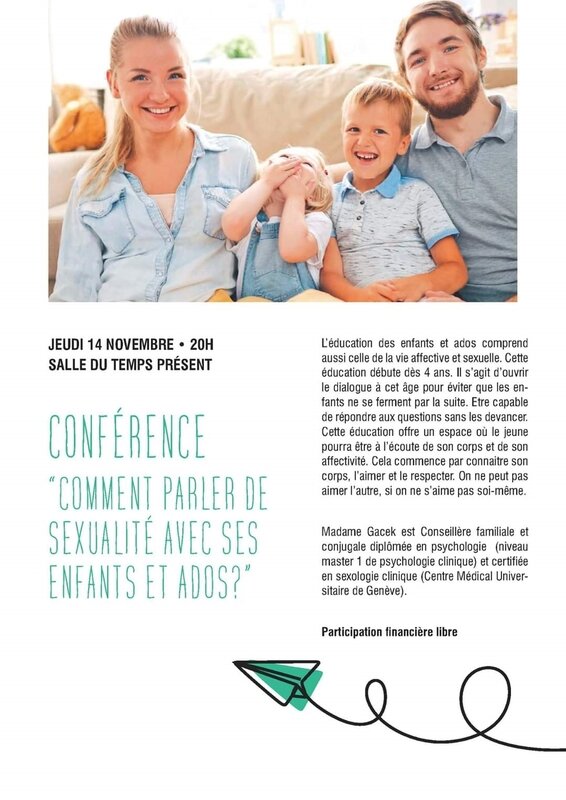 JEUDI 14 NOVEMBRE • 20H
SALLE DU TEMPS PRÉSENT

CONFÉRENCE
"COMMENT PARLER DE SEXUALITÉ AVEC SES ENFANTS ET ADOS?"

L'éducation des enfants et ados comprend aussi celle de la vie affective et sexuelle. Cette éducation débute dès 4 ans. Il s'agit d'ouvrir le dialogue à cet âge pour éviter que les enfants ne se ferment par la suite. Etre capable de répondre aux questions sans les devancer. Cette éducation offre un espace où le jeune pourra être à l'écoute de son corps et de son affectivité. Cela commence par connaitre son corps, l'aimer et le respecter. On ne peut pas aimer l'autre, si on ne s'aime pas soi-même.

Madame Gacek est Conseillère familiale et conjugale diplômée en psychologie (niveau master 1 de psychologie clinique) et certifiée en sexologie clinique (Centre Médical Universitaire de Genève).

Participation financière libre